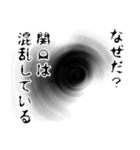 なぜだ？

関口は混乱している